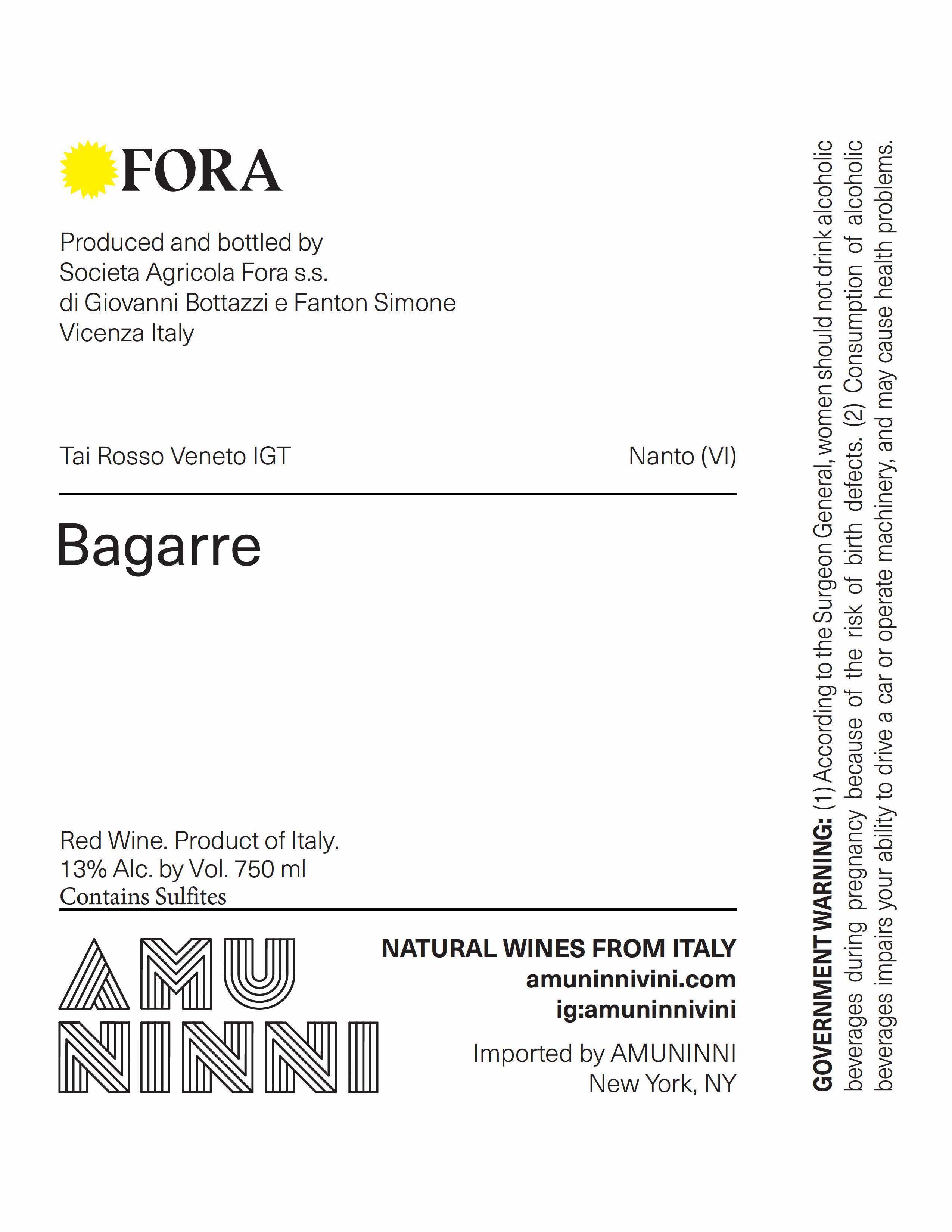 FORA

Produced and bottled by
Societa Agricola Fora s.s.
di Giovanni Bottazzi e Fanton Simone
Vicenza Italy

Tai Rosso Veneto IGT

Nanto (VI)

Bagarre

Red Wine. Product of Italy.
13% Alc. by Vol. 750 ml
Contains Sulfites

AMU
NINNI

NATURAL WINES FROM ITALY
amuninnivini.com
ig:amuninnivini

Imported by AMUNINNI
New York, NY

GOVERNMENT WARNING: (1) According to the Surgeon General, women should not drink alcoholic beverages during pregnancy because of the risk of birth defects. (2) Consumption of alcoholic beverages impairs your ability to drive a car or operate machinery, and may cause health problems.